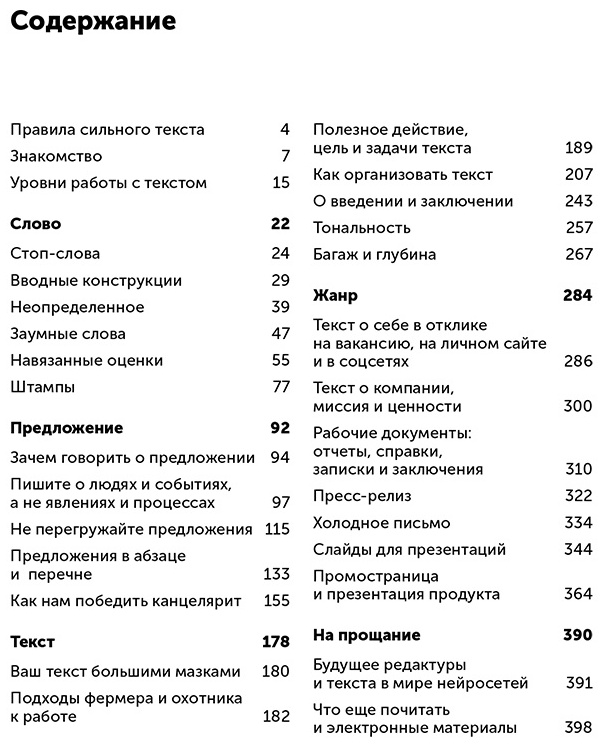 Содержание

Правила сильного текста 4
Знакомство 7
Уровни работы с текстом 15

Слово 22
Стоп-слова 24
Вводные конструкции 29
Неопределенное 39
Заумные слова 47
Навязанные оценки 55
Штампы 77

Предложение 92
Зачем говорить о предложении 94
Пишите о людях и событиях, а не явлениях и процессах 97
Не перегружайте предложения 115
Предложения в абзаце и перечне 133
Как нам победить канцелярит 155

Текст 178
Ваш текст большими мазками 180
Подходы фермера и охотника к работе 182

Полезное действие, цель и задачи текста 189
Как организовать текст 207
О введении и заключении 243
Тональность 257
Багаж и глубина 267

Жанр 284
Текст о себе в отклике на вакансию, на личном сайте и в соцсетях 286
Текст о компании, миссия и ценности 300
Рабочие документы: отчеты, справки, записки и заключения 310
Пресс-релиз 322
Холодное письмо 334
Слайды для презентаций 344
Промостраница и презентация продукта 364

На прощание 390
Будущее редактуры и текста в мире нейросетей 391
Что еще почитать и электронные материалы 398